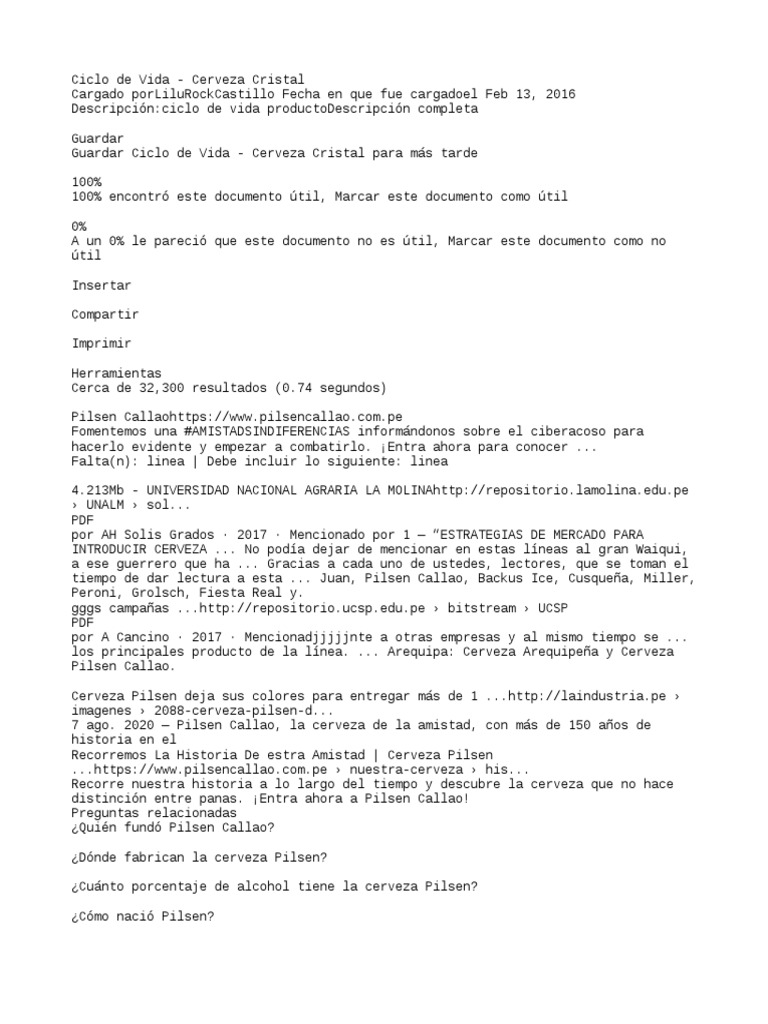 Ciclo de Vida - Cerveza Cristal
Cargado porLiluRockCastillo Fecha en que fue cargadoel Feb 13, 2016
Descripción:ciclo de vida productoDescripción completa

Guardar
Guardar Ciclo de Vida - Cerveza Cristal para más tarde

100%
100% encontró este documento útil, Marcar este documento como útil

0%
A un 0% le pareció que este documento no es útil, Marcar este documento como no útil

Insertar

Compartir

Imprimir

Herramientas
Cerca de 32,300 resultados (0.74 segundos)

Pilsen Callaohttps://www.pilsencallao.com.pe
Fomentemos una #AMISTADSINDIFERENCIAS informándonos sobre el ciberacoso para hacerlo evidente y empezar a combatirlo. ¡Entra ahora para conocer ...
Falta(n): linea | Debe incluir lo siguiente: linea

4.213Mb - UNIVERSIDAD NACIONAL AGRARIA LA MOLINAhttp://repositorio.lamolina.edu.pe › UNALM › sol...
PDF
por AH Solis Grados · 2017 · Mencionado por 1 — "ESTRATEGIAS DE MERCADO PARA INTRODUCIR CERVEZA ... No podía dejar de mencionar en estas líneas al gran Waiqui, a ese guerrero que ha ... Gracias a cada uno de ustedes, lectores, que se toman el tiempo de dar lectura a esta ... Juan, Pilsen Callao, Backus Ice, Cusqueña, Miller, Peroni, Grolsch, Fiesta Real y.
gggs campañas ...http://repositorio.ucsp.edu.pe › bitstream › UCSP
PDF
por A Cancino · 2017 · Mencionadjjjjjnte a otras empresas y al mismo tiempo se ... los principales producto de la línea. ... Arequipa: Cerveza Arequipeña y Cerveza Pilsen Callao.

Cerveza Pilsen deja sus colores para entregar más de 1 ...http://laindustria.pe › imagenes › 2088-cerveza-pilsen-d...
7 ago. 2020 — Pilsen Callao, la cerveza de la amistad, con más de 150 años de historia en el
Recorremos La Historia De estra Amistad | Cerveza Pilsen ...https://www.pilsencallao.com.pe › nuestra-cerveza › his...
Recorre nuestra historia a lo largo del tiempo y descubre la cerveza que no hace distinción entre panas. ¡Entra ahora a Pilsen Callao!
Preguntas relacionadas
¿Quién fundó Pilsen Callao?

¿Dónde fabrican la cerveza Pilsen?

¿Cuánto porcentaje de alcohol tiene la cerveza Pilsen?

¿Cómo nació Pilsen?